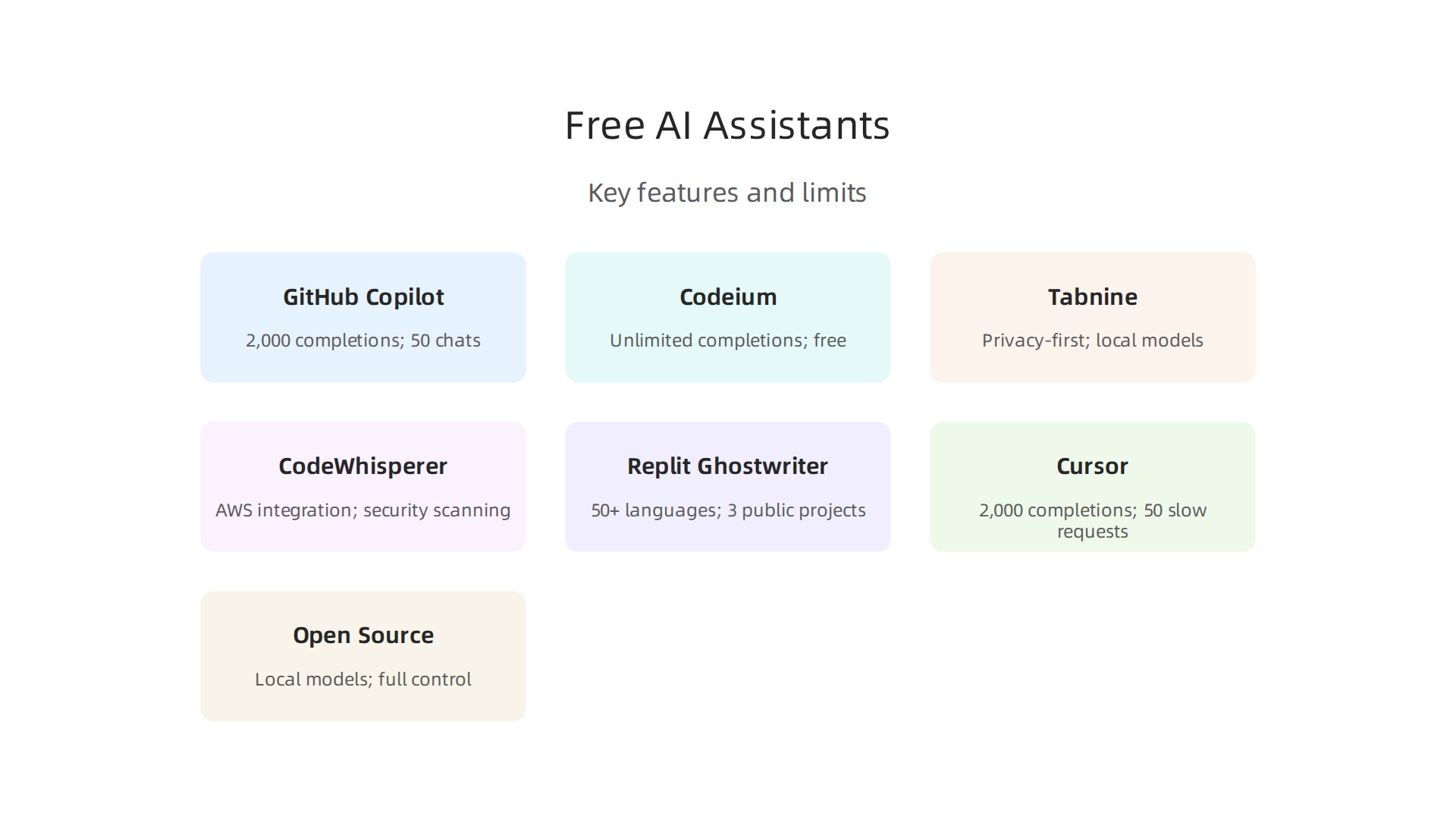 Free AI Assistants

Key features and limits

GitHub Copilot

2,000 completions; 50 chats

Codeium

Unlimited completions; free

Tabnine

Privacy-first; local models

CodeWhisperer

AWS integration; security scanning

Replit Ghostwriter

50+ languages; 3 public projects

Cursor

2,000 completions; 50 slow requests

Open Source

Local models; full control